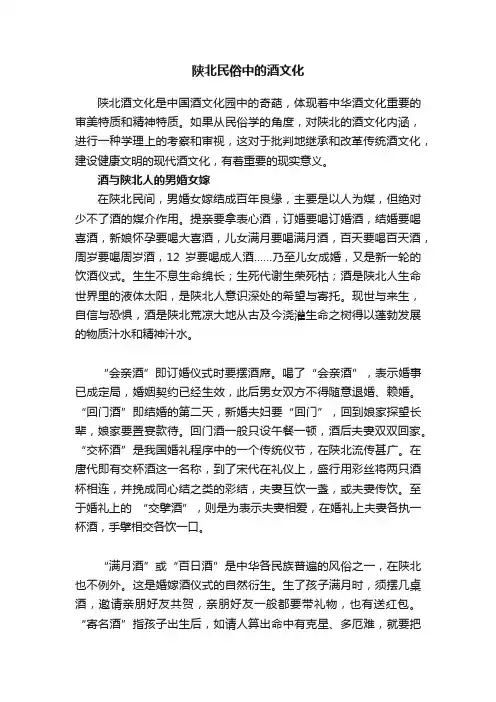 陕北民俗中的酒文化

陕北酒文化是中国酒文化园中的奇葩，体现着中华酒文化重要的审美特质和精神特质。如果从民俗学的角度，对陕北的酒文化内涵，进行一种学理上的考察和审视，这对于批判地继承和改革传统酒文化，建设健康文明的现代酒文化，有着重要的现实意义。

酒与陕北人的男婚女嫁

在陕北民间，男婚女嫁结成百年良缘，主要是以人为媒，但绝对少不了酒的媒介作用。提亲要拿表心酒，订婚要喝订婚酒，结婚要喝喜酒，新娘怀孕要喝大喜酒，儿女满月要喝满月酒，百天要喝百天酒，周岁要喝周岁酒，12 岁要喝成人酒……乃至儿女成婚，又是新一轮的饮酒仪式。生生不息生命绵长；生死代谢生荣死枯；酒是陕北人生命世界里的液体太阳，是陕北人意识深处的希望与寄托。现世与来生，自信与恐惧，酒是陕北荒凉大地从古及今浇灌生命之树得以蓬勃发展的物质汁水和精神汁水。

“会亲酒”即订婚仪式时要摆酒席。喝了“会亲酒”，表示婚事已成定局，婚姻契约已经生效，此后男女双方不得随意退婚、赖婚。“回门酒”即结婚的第二天，新婚夫妇要“回门”，回到娘家探望长辈，娘家要置宴款待。回门酒一般只设午餐一顿，酒后夫妻双双回家。“交杯酒”是我国婚礼程序中的一个传统仪节，在陕北流传甚广。在唐代即有交杯酒这一名称，到了宋代在礼仪上，盛行用彩丝将两只酒杯相连，并挽成同心结之类的彩结，夫妻互饮一盏，或夫妻传饮。至于婚礼上的“交擘酒”，则是为表示夫妻相爱，在婚礼上夫妻各执一杯酒，手擘相交各饮一口。

“满月酒”或“百日酒”是中华各民族普遍的风俗之一，在陕北也不例外。这是婚嫁酒仪式的自然衍生。生了孩子满月时，须摆几桌酒，邀请亲朋好友共贺，亲朋好友一般都要带礼物，也有送红包。“寄名酒”指孩子出生后，如请人算出命中有克星、多厄难，就要把